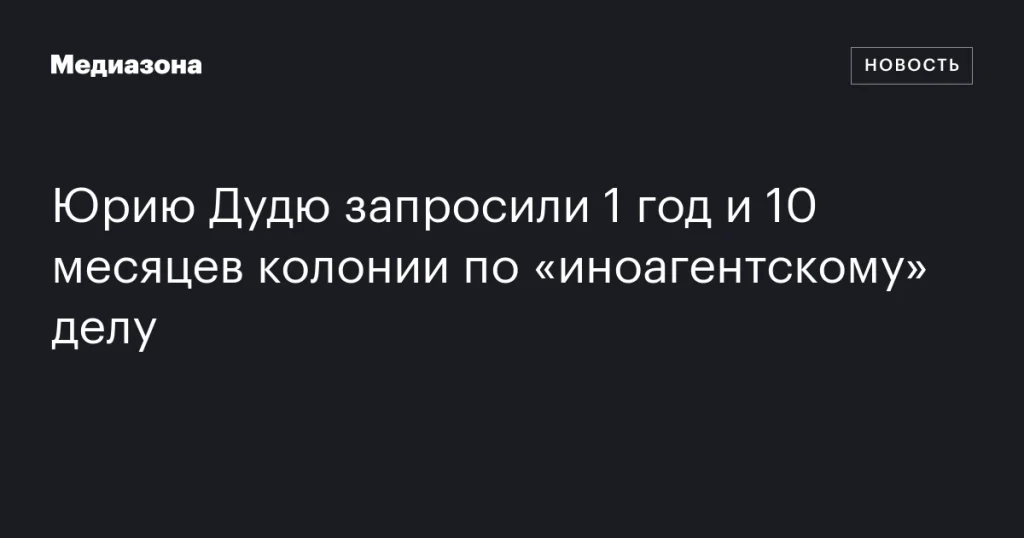 Медиазона

НОВОСТЬ

Юрию Дудю запросили 1 год и 10 месяцев колонии по «иноагентскому» делу